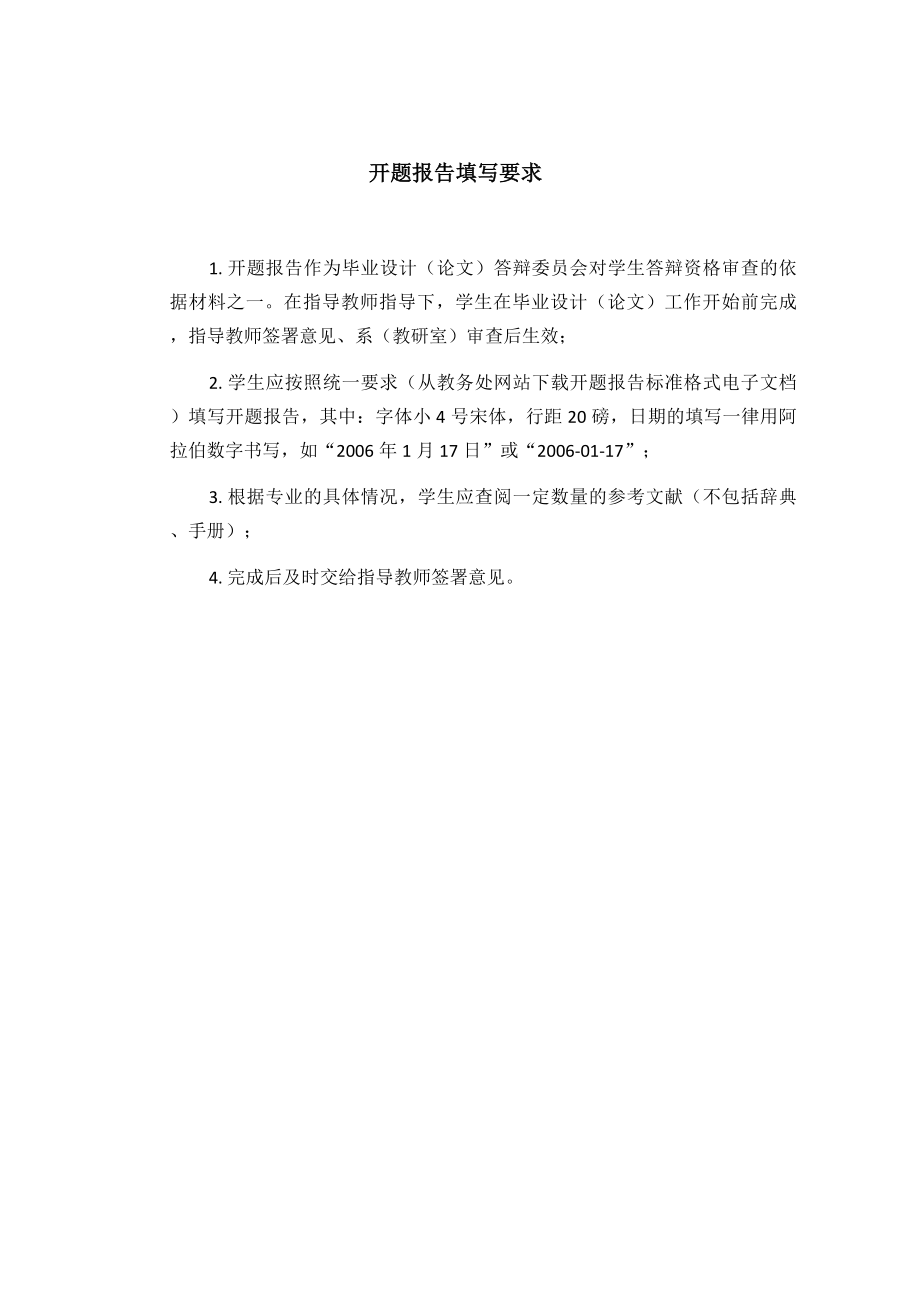 开题报告填写要求

1. 开题报告作为毕业设计（论文）答辩委员会对学生答辩资格审查的依据材料之一。在指导教师指导下，学生在毕业设计（论文）工作开始前完成，指导教师签署意见、系（教研室）审查后生效；

2. 学生应按照统一要求（从教务处网站下载开题报告标准格式电子文档）填写开题报告，其中：字体小 4 号宋体，行距 20 磅，日期的填写一律用阿拉伯数字书写，如“2006 年 1 月 17 日”或“2006-01-17”；

3. 根据专业的具体情况，学生应查阅一定数量的参考文献（不包括辞典、手册）；

4. 完成后及时交给指导教师签署意见。